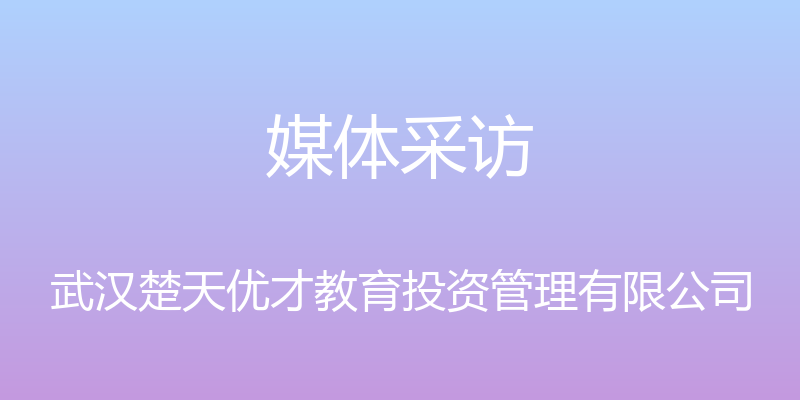 媒体采访

武汉楚天优才教育投资管理有限公司